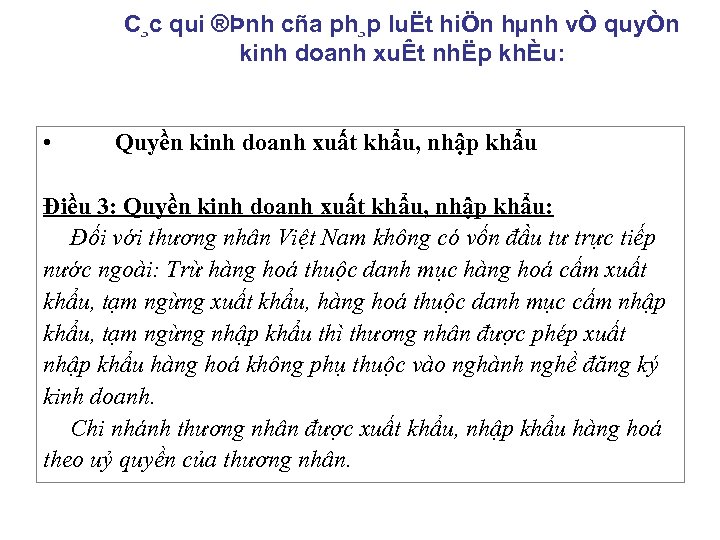 C¸c qui ®Þnh cña ph¸p luËt hiÖn hµnh vÒ quyÒn kinh doanh xuÊt nhËp khÈu:

• Quyền kinh doanh xuất khẩu, nhập khẩu

Điều 3: Quyền kinh doanh xuất khẩu, nhập khẩu:

Đối với thương nhân Việt Nam không có vốn đầu tư trực tiếp nước ngoài: Trừ hàng hoá thuộc danh mục hàng hoá cấm xuất khẩu, tạm ngừng xuất khẩu, hàng hoá thuộc danh mục cấm nhập khẩu, tạm ngừng nhập khẩu thì thương nhân được phép xuất nhập khẩu hàng hoá không phụ thuộc vào nghành nghề đăng ký kinh doanh.

Chi nhánh thương nhân được xuất khẩu, nhập khẩu hàng hoá theo uỷ quyền của thương nhân.